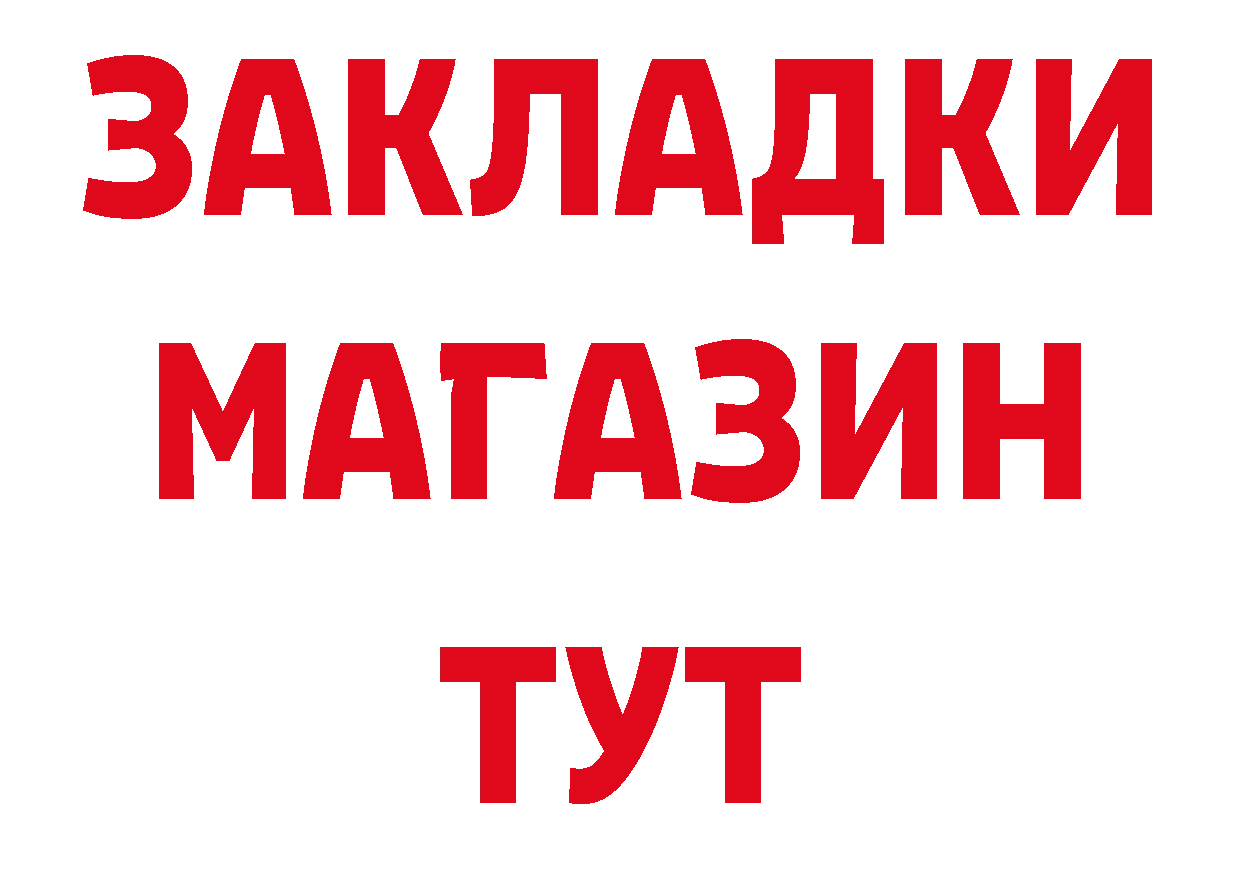 ЗАКЛАДКИ
МАГАЗИН
ТУТ